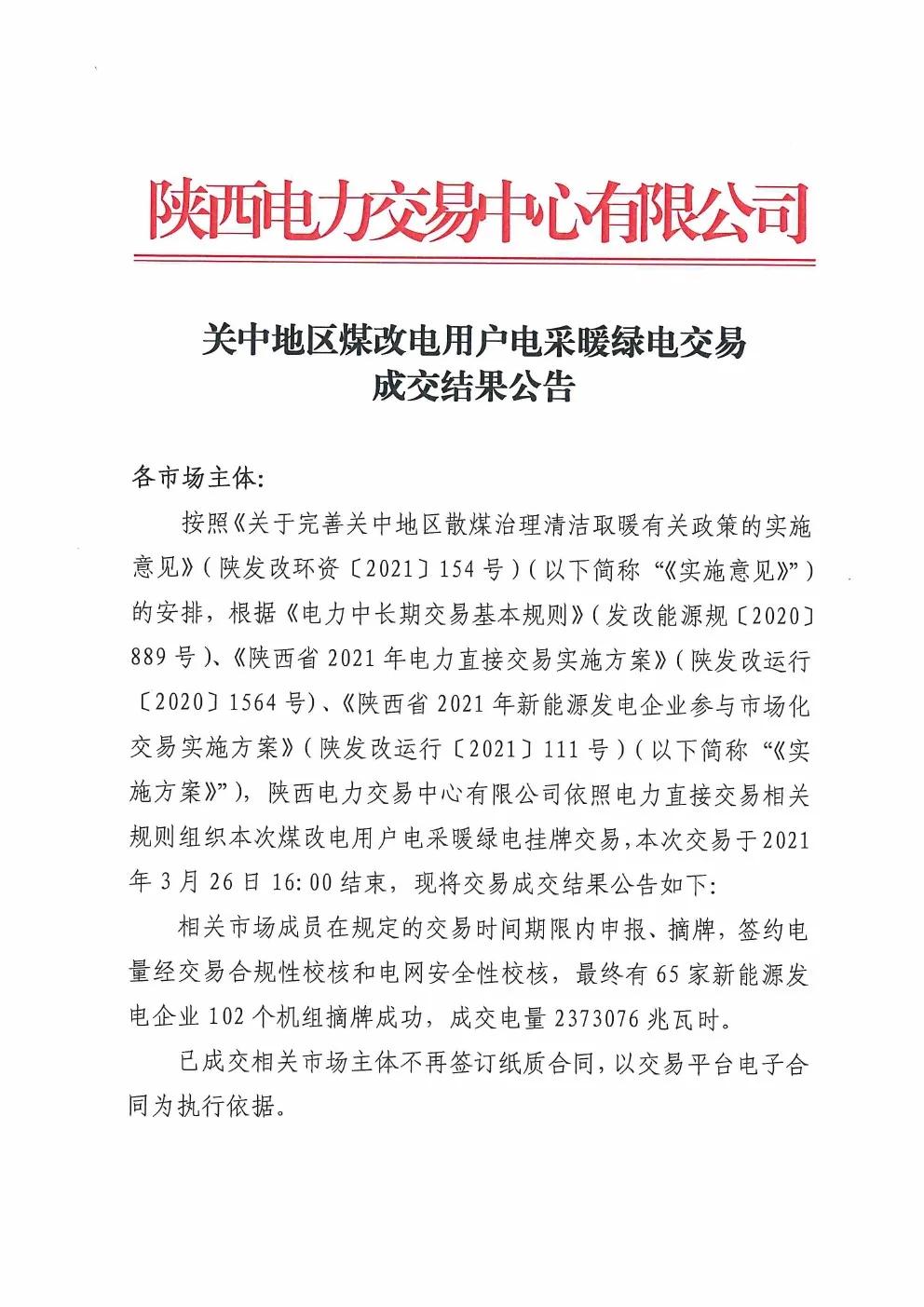 陕西电力交易中心有限公司

关中地区煤改电用户电采暖绿电交易
成交结果公告

各市场主体:

按照《关于完善关中地区散煤治理清洁取暖有关政策的实施意见》(陕发改环资〔2021〕154号)(以下简称“《实施意见》”)的安排,根据《电力中长期交易基本规则》(发改能源规〔2020〕889号)、《陕西省2021年电力直接交易实施方案》(陕发改运行〔2020〕1564号)、《陕西省2021年新能源发电企业参与市场化交易实施方案》(陕发改运行〔2021〕111号)(以下简称“《实施方案》”),陕西电力交易中心有限公司依照电力直接交易相关规则组织本次煤改电用户电采暖绿电挂牌交易,本次交易于2021年3月26日16:00结束,现将交易成交结果公告如下:

相关市场成员在规定的交易时间期限内申报、摘牌,签约电量经交易合规性校核和电网安全性校核,最终有65家新能源发电企业102个机组摘牌成功,成交电量2373076兆瓦时。

已成交相关市场主体不再签订纸质合同,以交易平台电子合同为执行依据。